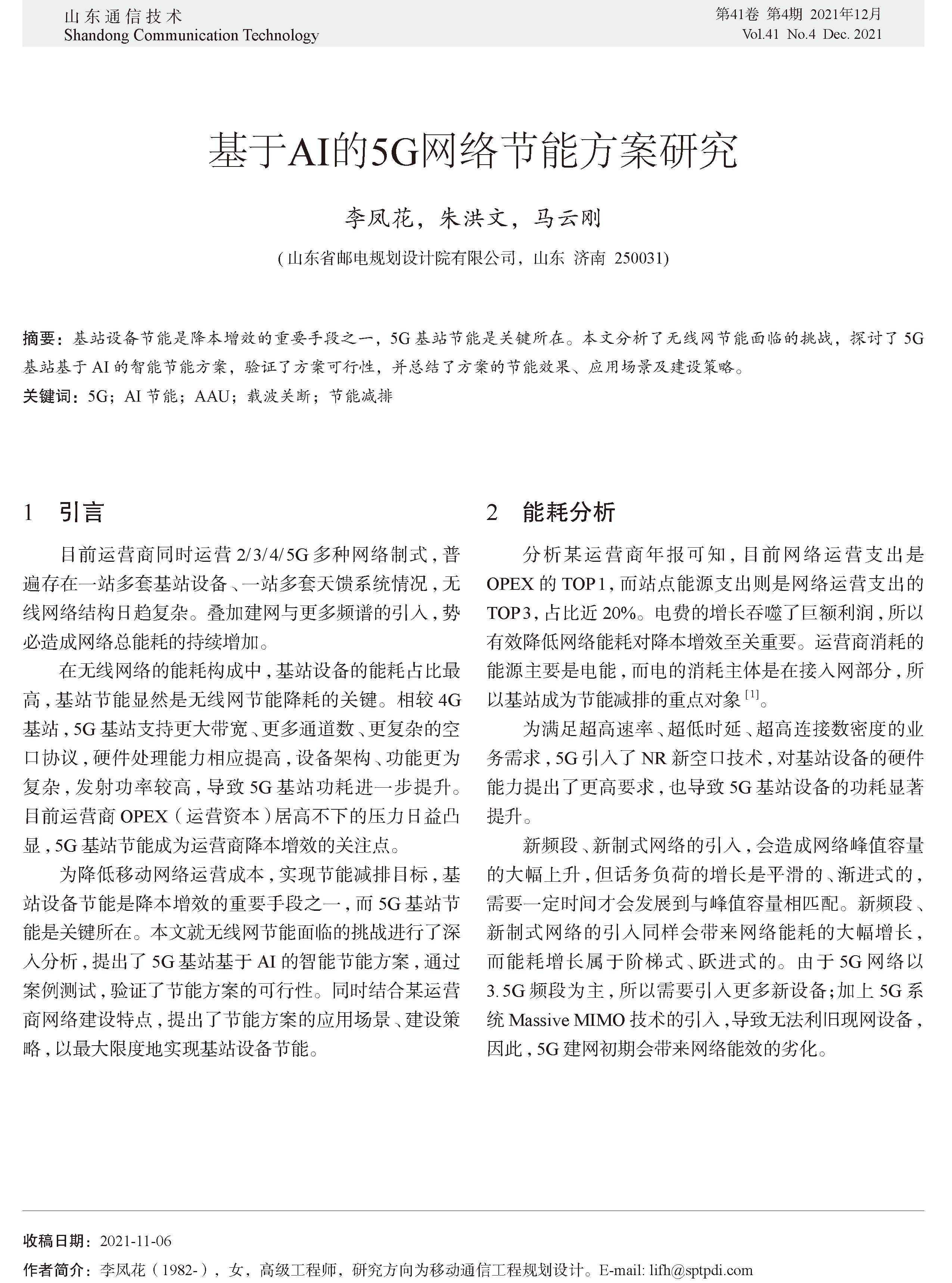 山东通信技术
Shandong Communication Technology

第41卷 第4期 2021年12月
Vol.41 No.4 Dec. 2021

基于AI的5G网络节能方案研究

李凤花，朱洪文，马云刚

(山东省邮电规划设计院有限公司，山东 济南 250031)

摘要：基站设备节能是降本增效的重要手段之一，5G基站节能是关键所在。本文分析了无线网节能面临的挑战，探讨了5G基站基于AI的智能节能方案，验证了方案可行性，并总结了方案的节能效果、应用场景及建设策略。

关键词：5G；AI节能；AAU；载波关断；节能减排

1 引言

目前运营商同时运营2/3/4/5G多种网络制式，普遍存在一站多套基站设备、一站多套天馈系统情况，无线网络结构日趋复杂。叠加建网与更多频谱的引入，势必造成网络总能耗的持续增加。

在无线网络的能耗构成中，基站设备的能耗占比最高，基站节能显然是无线网节能降耗的关键。相较4G基站，5G基站支持更大带宽、更多通道数、更复杂的空口协议，硬件处理能力相应提高，设备架构、功能更为复杂，发射功率较高，导致5G基站功耗进一步提升。目前运营商OPEX（运营资本）居高不下的压力日益凸显，5G基站节能成为运营商降本增效的关注点。

为降低移动网络运营成本，实现节能减排目标，基站设备节能是降本增效的重要手段之一，而5G基站节能是关键所在。本文就无线网节能面临的挑战进行了深入分析，提出了5G基站基于AI的智能节能方案，通过案例测试，验证了节能方案的可行性。同时结合某运营商网络建设特点，提出了节能方案的应用场景、建设策略，以最大限度地实现基站设备节能。

2 能耗分析

分析某运营商年报可知，目前网络运营支出是OPEX的TOP1，而站点能源支出则是网络运营支出的TOP3，占比近20%。电费的增长吞噬了巨额利润，所以有效降低网络能耗对降本增效至关重要。运营商消耗的能源主要是电能，而电的消耗主体是在接入网部分，所以基站成为节能减排的重点对象$^{[1]}$。

为满足超高速率、超低时延、超高连接数密度的业务需求，5G引入了NR新空口技术，对基站设备的硬件能力提出了更高要求，也导致5G基站设备的功耗显著提升。

新频段、新制式网络的引入，会造成网络峰值容量的大幅上升，但话务负荷的增长是平滑的、渐进式的，需要一定时间才会发展到与峰值容量相匹配。新频段、新制式网络的引入同样会带来网络能耗的大幅增长，而能耗增长属于阶梯式、跃进式的。由于5G网络以3.5G频段为主，所以需要引入更多新设备；加上5G系统Massive MIMO技术的引入，导致无法利旧现网设备，因此，5G建网初期会带来网络能效的劣化。

收稿日期：2021-11-06

作者简介：李凤花（1982-），女，高级工程师，研究方向为移动通信工程规划设计。E-mail: lifh@sptpdi.com